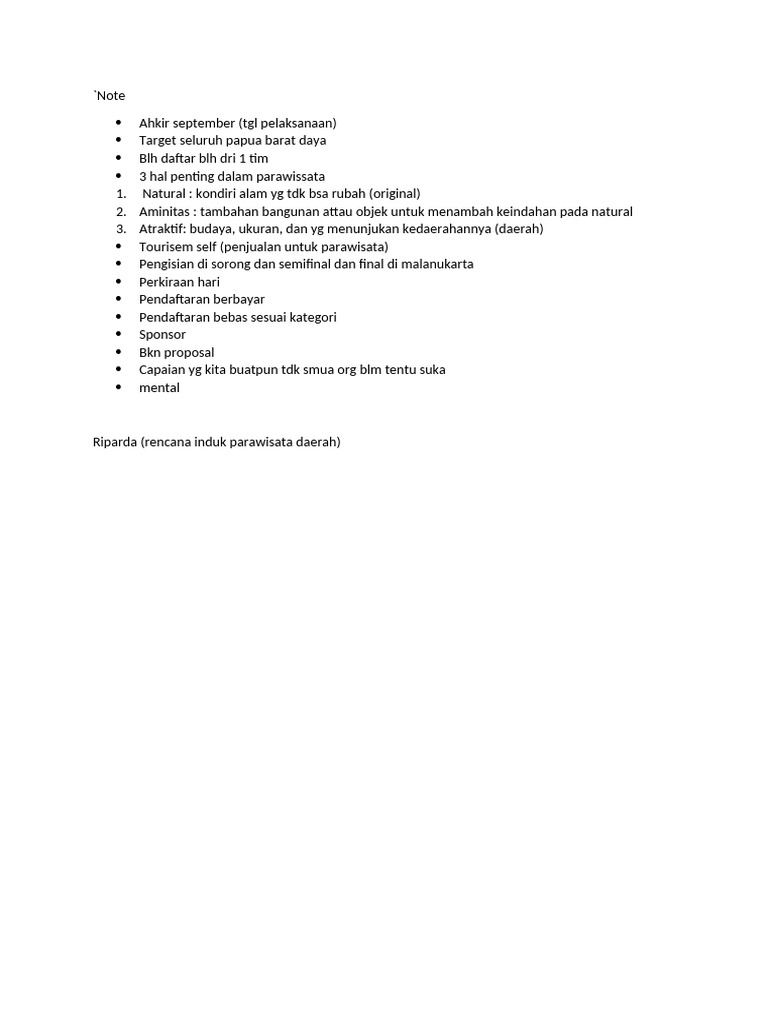 `Note

- Ahkir september (tgl pelaksanaan)
- Target seluruh papua barat daya
- Blh daftar blh dri 1 tim
- 3 hal penting dalam parawissata
1. Natural : kondiri alam yg tdk bsa rubah (original)
2. Aminitas : tambahan bangunan attau objek untuk menambah keindahan pada natural
3. Atraktif: budaya, ukuran, dan yg menunjukan kedaerahannya (daerah)
- Tourisem self (penjualan untuk parawisata)
- Pengisian di sorong dan semifinal dan final di malanukarta
- Perkiraan hari
- Pendaftaran berbayar
- Pendaftaran bebas sesuai kategori
- Sponsor
- Bkn proposal
- Capaian yg kita buatpun tdk smua org blm tentu suka
- mental

Riparda (rencana induk parawisata daerah)